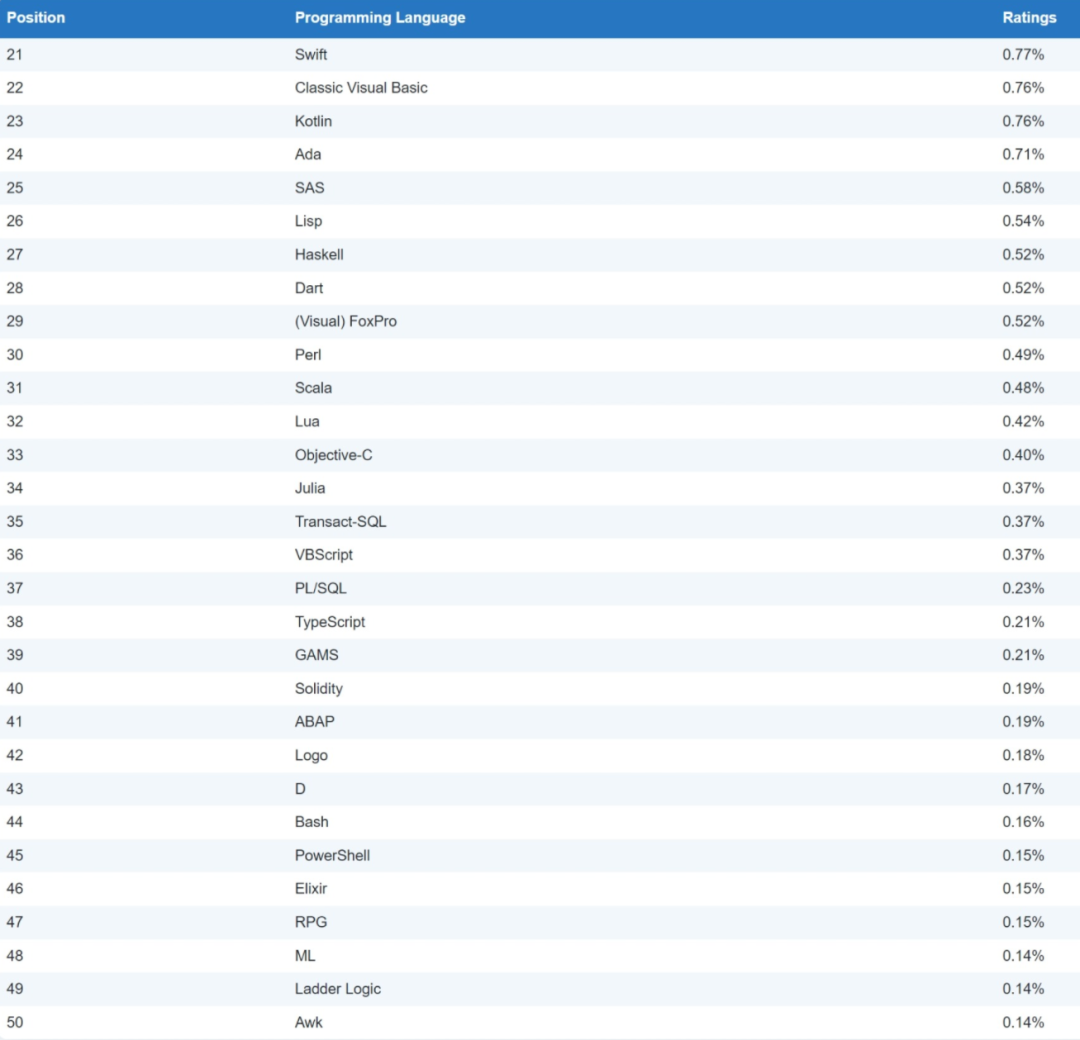 | Position | Programming Language | Ratings |
|---|---|---|
| 21 | Swift | 0.77% |
| 22 | Classic Visual Basic | 0.76% |
| 23 | Kotlin | 0.76% |
| 24 | Ada | 0.71% |
| 25 | SAS | 0.58% |
| 26 | Lisp | 0.54% |
| 27 | Haskell | 0.52% |
| 28 | Dart | 0.52% |
| 29 | (Visual) FoxPro | 0.52% |
| 30 | Perl | 0.49% |
| 31 | Scala | 0.48% |
| 32 | Lua | 0.42% |
| 33 | Objective-C | 0.40% |
| 34 | Julia | 0.37% |
| 35 | Transact-SQL | 0.37% |
| 36 | VBScript | 0.37% |
| 37 | PL/SQL | 0.23% |
| 38 | TypeScript | 0.21% |
| 39 | GAMS | 0.21% |
| 40 | Solidity | 0.19% |
| 41 | ABAP | 0.19% |
| 42 | Logo | 0.18% |
| 43 | D | 0.17% |
| 44 | Bash | 0.16% |
| 45 | PowerShell | 0.15% |
| 46 | Elixir | 0.15% |
| 47 | RPG | 0.15% |
| 48 | ML | 0.14% |
| 49 | Ladder Logic | 0.14% |
| 50 | Awk | 0.14% |